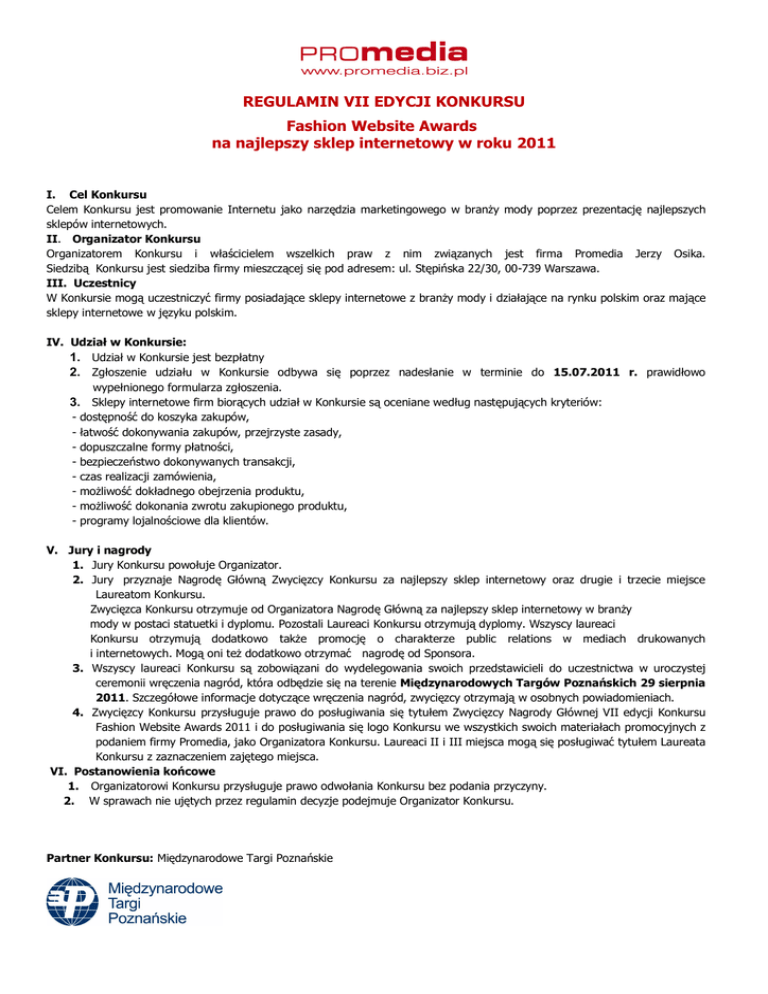 PROmedia
www.promedia.biz.pl

REGULAMIN VII EDYCJI KONKURSU

Fashion Website Awards
na najlepszy sklep internetowy w roku 2011

I. Cel Konkursu
Celem Konkursu jest promowanie Internetu jako narzędzia marketingowego w branży mody poprzez prezentację najlepszych sklepów internetowych.
II. Organizator Konkursu
Organizatorem Konkursu i właścicielem wszelkich praw z nim związanych jest firma Promedia Jerzy Osika. Siedzibą Konkursu jest siedziba firmy mieszczącej się pod adresem: ul. Stępińska 22/30, 00-739 Warszawa.
III. Uczestnicy
W Konkursie mogą uczestniczyć firmy posiadające sklepy internetowe z branży mody i działające na rynku polskim oraz mające sklepy internetowe w języku polskim.

IV. Udział w Konkursie:
1. Udział w Konkursie jest bezpłatny
2. Zgłoszenie udziału w Konkursie odbywa się poprzez nadesłanie w terminie do 15.07.2011 r. prawidłowo wypełnionego formularza zgłoszenia.
3. Sklepy internetowe firm biorących udział w Konkursie są oceniane według następujących kryteriów:
- dostępność do koszyka zakupów,
- łatwość dokonywania zakupów, przejrzyste zasady,
- dopuszczalne formy płatności,
- bezpieczeństwo dokonywanych transakcji,
- czas realizacji zamówienia,
- możliwość dokładnego obejrzenia produktu,
- możliwość dokonania zwrotu zakupionego produktu,
- programy lojalnościowe dla klientów.

V. Jury i nagrody
1. Jury Konkursu powołuje Organizator.
2. Jury przyznaje Nagrodę Główną Zwycięzcy Konkursu za najlepszy sklep internetowy oraz drugie i trzecie miejsce Laureatom Konkursu.
Zwycięzca Konkursu otrzymuje od Organizatora Nagrodę Główną za najlepszy sklep internetowy w branży mody w postaci statuetki i dyplomu. Pozostali Laureaci Konkursu otrzymują dyplomy. Wszyscy laureaci Konkursu otrzymują dodatkowo także promocję o charakterze public relations w mediach drukowanych i internetowych. Mogą oni też dodatkowo otrzymać nagrodę od Sponsora.
3. Wszyscy laureaci Konkursu są zobowiązani do wydelegowania swoich przedstawicieli do uczestnictwa w uroczystej ceremonii wręczenia nagród, która odbędzie się na terenie Międzynarodowych Targów Poznańskich 29 sierpnia 2011. Szczegółowe informacje dotyczące wręczenia nagród, zwycięzcy otrzymają w osobnych powiadomieniach.
4. Zwycięzcy Konkursu przysługuje prawo do posługiwania się tytułem Zwycięzcy Nagrody Głównej VII edycji Konkursu Fashion Website Awards 2011 i do posługiwania się logo Konkursu we wszystkich swoich materiałach promocyjnych z podaniem firmy Promedia, jako Organizatora Konkursu. Laureaci II i III miejsca mogą się posługiwać tytułem Laureata Konkursu z zaznaczeniem zajętego miejsca.
VI. Postanowienia końcowe
1. Organizatorowi Konkursu przysługuje prawo odwołania Konkursu bez podania przyczyny.
2. W sprawach nie ujętych przez regulamin decyzje podejmuje Organizator Konkursu.

Partner Konkursu: Międzynarodowe Targi Poznańskie

Międzynarodowe Targi Poznańskie